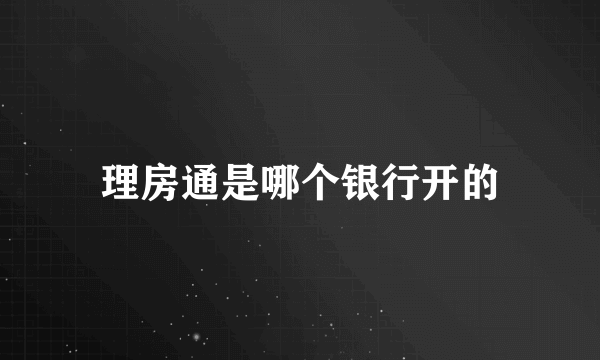 理房通是哪个银行开的